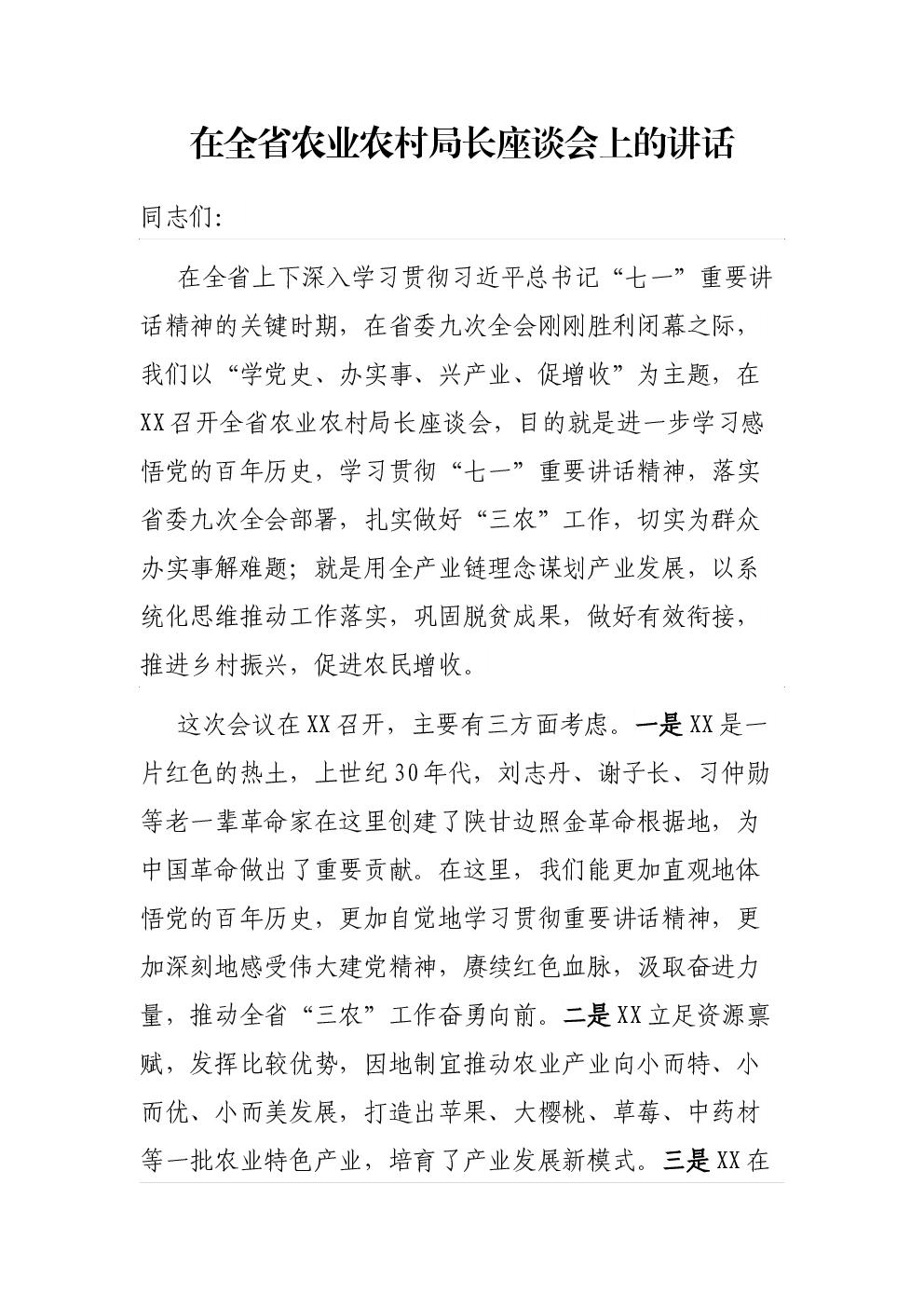 在全省农业农村局长座谈会上的讲话

同志们:

在全省上下深入学习贯彻习近平总书记“七一”重要讲话精神的关键时期，在省委九次全会刚刚胜利闭幕之际，我们以“学党史、办实事、兴产业、促增收”为主题，在XX召开全省农业农村局长座谈会，目的就是进一步学习感悟党的百年历史，学习贯彻“七一”重要讲话精神，落实省委九次全会部署，扎实做好“三农”工作，切实为群众办实事解难题；就是用全产业链理念谋划产业发展，以系统化思维推动工作落实，巩固脱贫成果，做好有效衔接，推进乡村振兴，促进农民增收。

这次会议在XX召开，主要有三方面考虑。一是XX是一片红色的热土，上世纪30年代，刘志丹、谢子长、习仲勋等老一辈革命家在这里创建了陕甘边照金革命根据地，为中国革命做出了重要贡献。在这里，我们能更加直观地体悟党的百年历史，更加自觉地学习贯彻重要讲话精神，更加深刻地感受伟大建党精神，赓续红色血脉，汲取奋进力量，推动全省“三农”工作奋勇向前。二是XX立足资源禀赋，发挥比较优势，因地制宜推动农业产业向小而特、小而优、小而美发展，打造出苹果、大樱桃、草莓、中药材等一批农业特色产业，培育了产业发展新模式。三是XX在